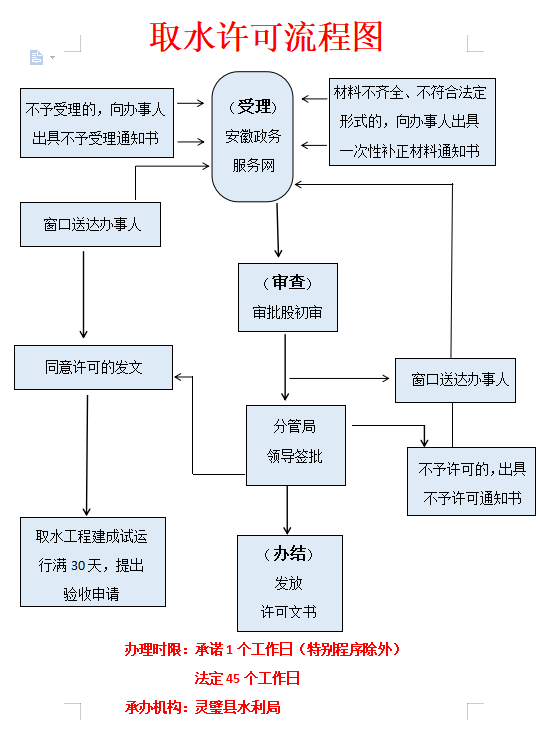 取水许可流程图

不予受理的，向办事人出具不予受理通知书

（受理）
安徽政务服务网

材料不齐全、不符合法定形式的，向办事人出具一次性补正材料通知书

窗口送达办事人

（审查）
审批股初审

同意许可的发文

窗口送达办事人

分管局
领导签批

不予许可的，出具不予许可通知书

取水工程建成试运行满 30 天，提出验收申请

（办结）
发放
许可文书

办理时限：承诺 1 个工作日（特别程序除外）
法定 45 个工作日
承办机构：灵璧县水利局